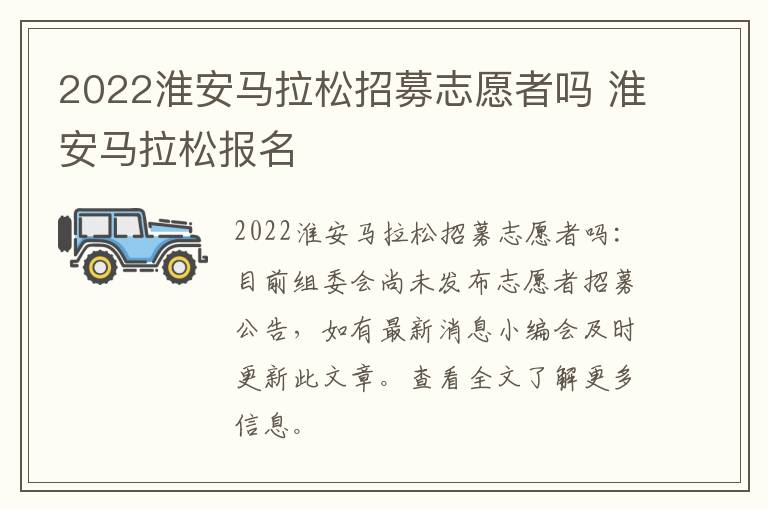 2022淮安马拉松招募志愿者吗 淮安马拉松报名

2022淮安马拉松招募志愿者吗：目前组委会尚未发布志愿者招募公告，如有最新消息小编会及时更新此文章。查看全文了解更多信息。